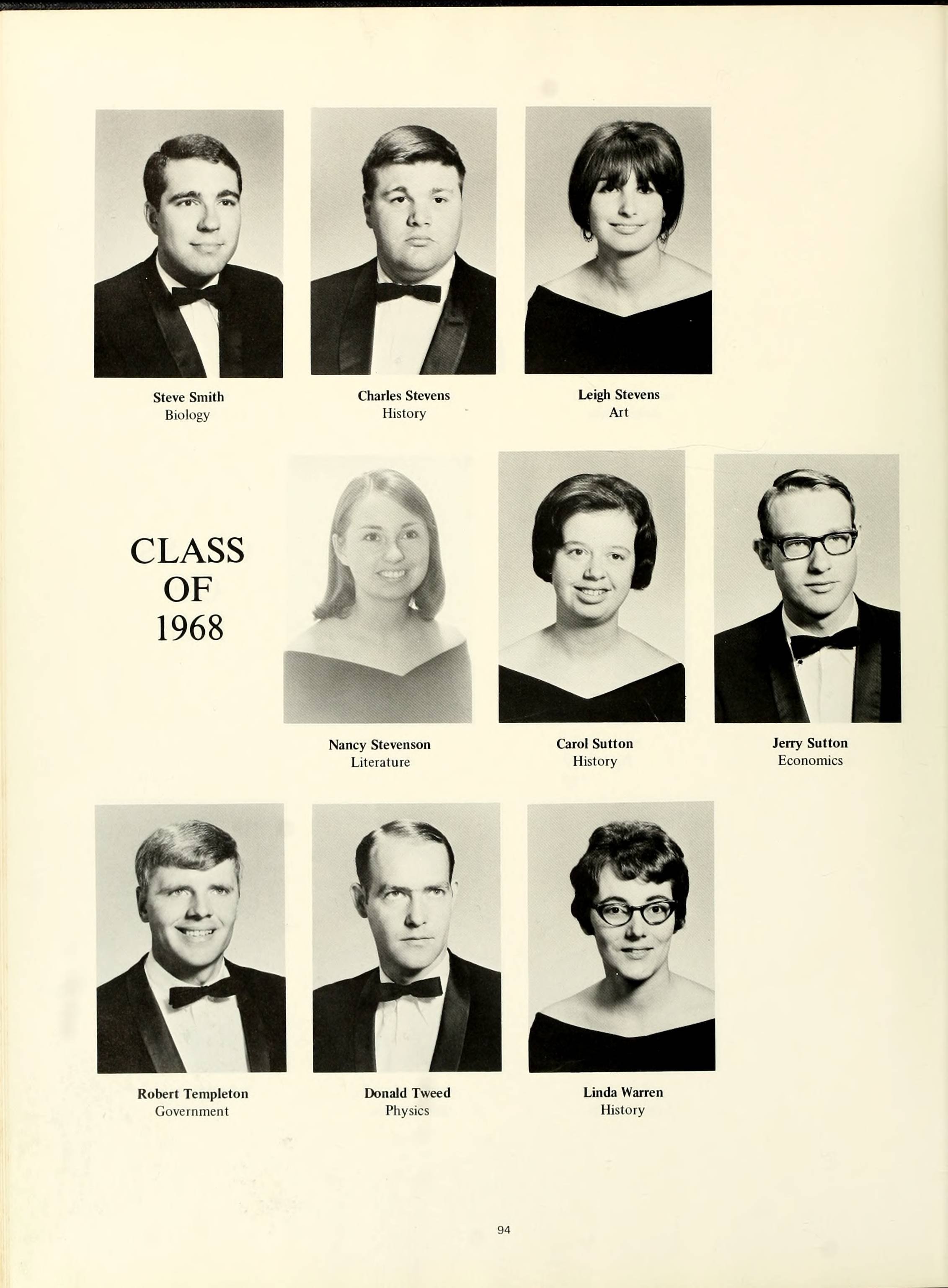 Steve Smith
Biology

Charles Stevens
History

Leigh Stevens
Art

CLASS OF 1968

Nancy Stevenson
Literature

Carol Sutton
History

Jerry Sutton
Economics

Robert Templeton
Government

Donald Tweed
Physics

Linda Warren
History

94